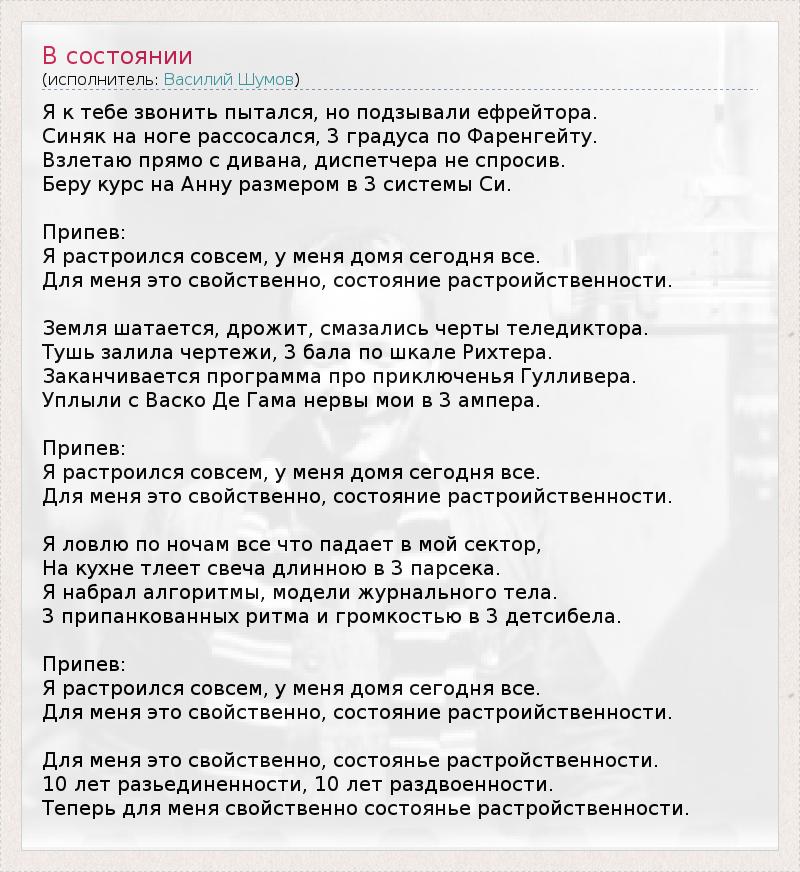 В состоянии
(исполнитель: Василий Шумов)

Я к тебе звонить пытался, но подзывали ефрейтора.
Синяк на ноге рассосался, 3 градуса по Фаренгейту.
Взлетаю прямо с дивана, диспетчера не спросив.
Беру курс на Анну размером в 3 системы Си.

Припев:
Я растроился совсем, у меня домя сегодня все.
Для меня это свойственно, состояние растроийственности.

Земля шатается, дрожит, смазались черты теледиктора.
Тушь залила чертежи, 3 бала по шкале Рихтера.
Заканчивается программа про приключенья Гулливера.
Уплыли с Васко Де Гама нервы мои в 3 ампера.

Припев:
Я растроился совсем, у меня домя сегодня все.
Для меня это свойственно, состояние растроийственности.

Я ловлю по ночам все что падает в мой сектор,
На кухне тлеет свеча длинною в 3 парсека.
Я набрал алгоритмы, модели журнального тела.
3 припанкованных ритма и громкостью в 3 детсибела.

Припев:
Я растроился совсем, у меня домя сегодня все.
Для меня это свойственно, состояние растроийственности.

Для меня это свойственно, состоянье растройственности.
10 лет разьединенности, 10 лет раздвоенности.
Теперь для меня свойственно состоянье растройственности.